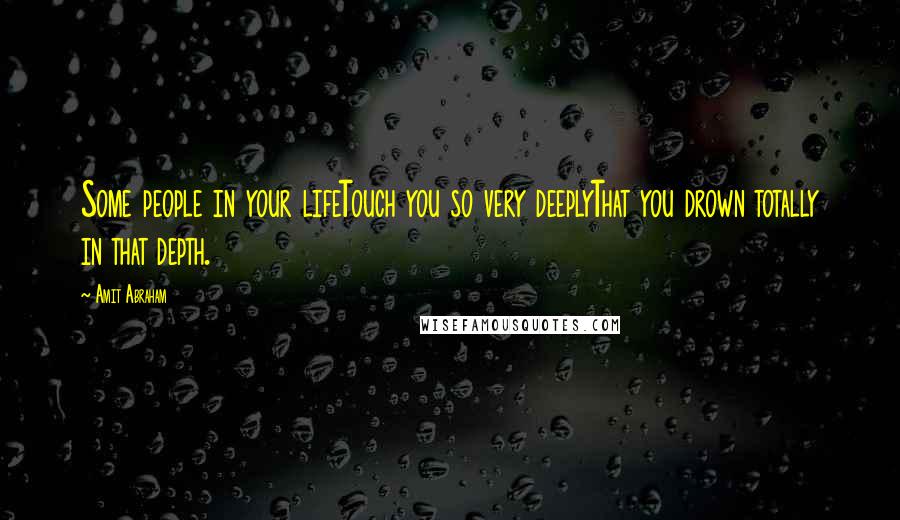 Some people in your lifeTouch you so very deeplyThat you drown totally in that depth.

~ Amit Abraham

WISEFAMOUSQUOTES.COM